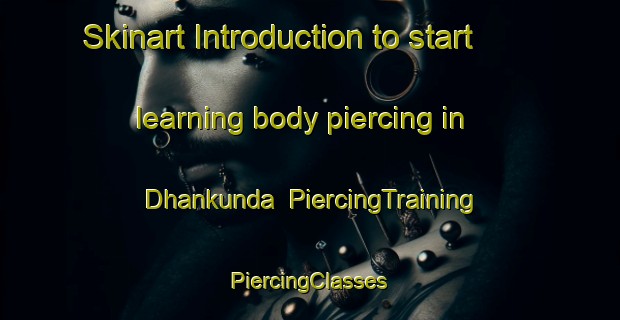 Skinart Introduction to start learning body piercing in Dhankunda PiercingTraining PiercingClasses